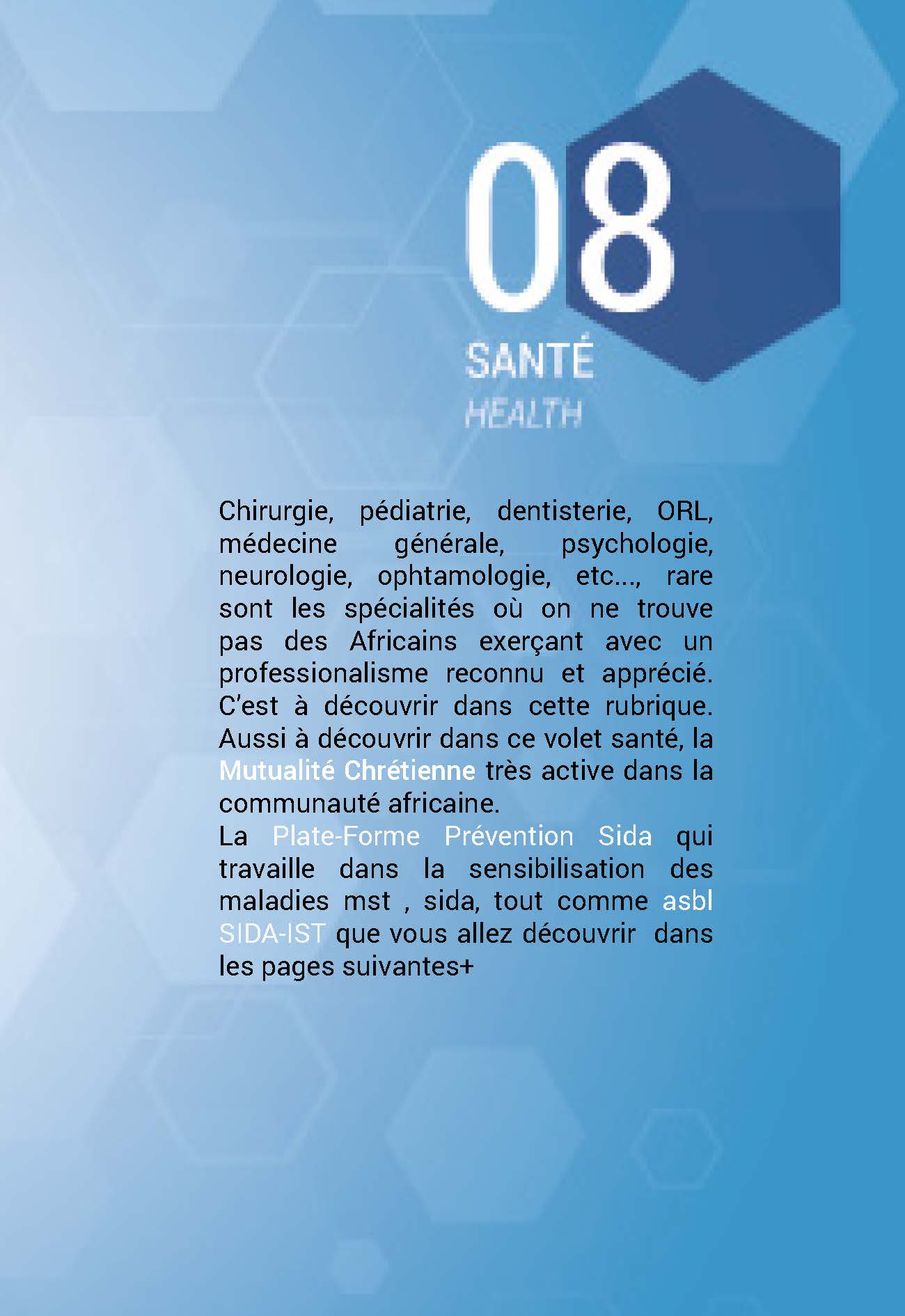 08

SANTÉ
HEALTH

Chirurgie, pédiatrie, dentisterie, ORL, médecine générale, psychologie, neurologie, ophtamologie, etc..., rare sont les spécialités où on ne trouve pas des Africains exerçant avec un professionalisme reconnu et apprécié. C'est à découvrir dans cette rubrique. Aussi à découvrir dans ce volet santé, la Mutualité Chrétienne très active dans la communauté africaine.
La Plate-Forme Prévention Sida qui travaille dans la sensibilisation des maladies mst , sida, tout comme asbl SIDA-IST que vous allez découvrir dans les pages suivantes+